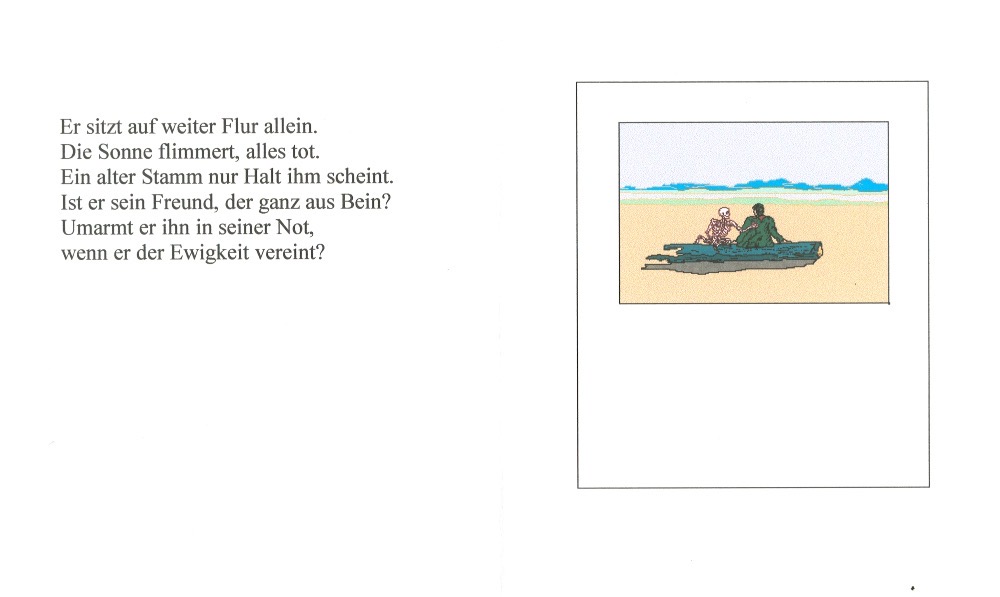 Er sitzt auf weiter Flur allein.
Die Sonne flimmert, alles tot.
Ein alter Stamm nur Halt ihm scheint.
Ist er sein Freund, der ganz aus Bein?
Umarmt er ihn in seiner Not,
wenn er der Ewigkeit vereint?